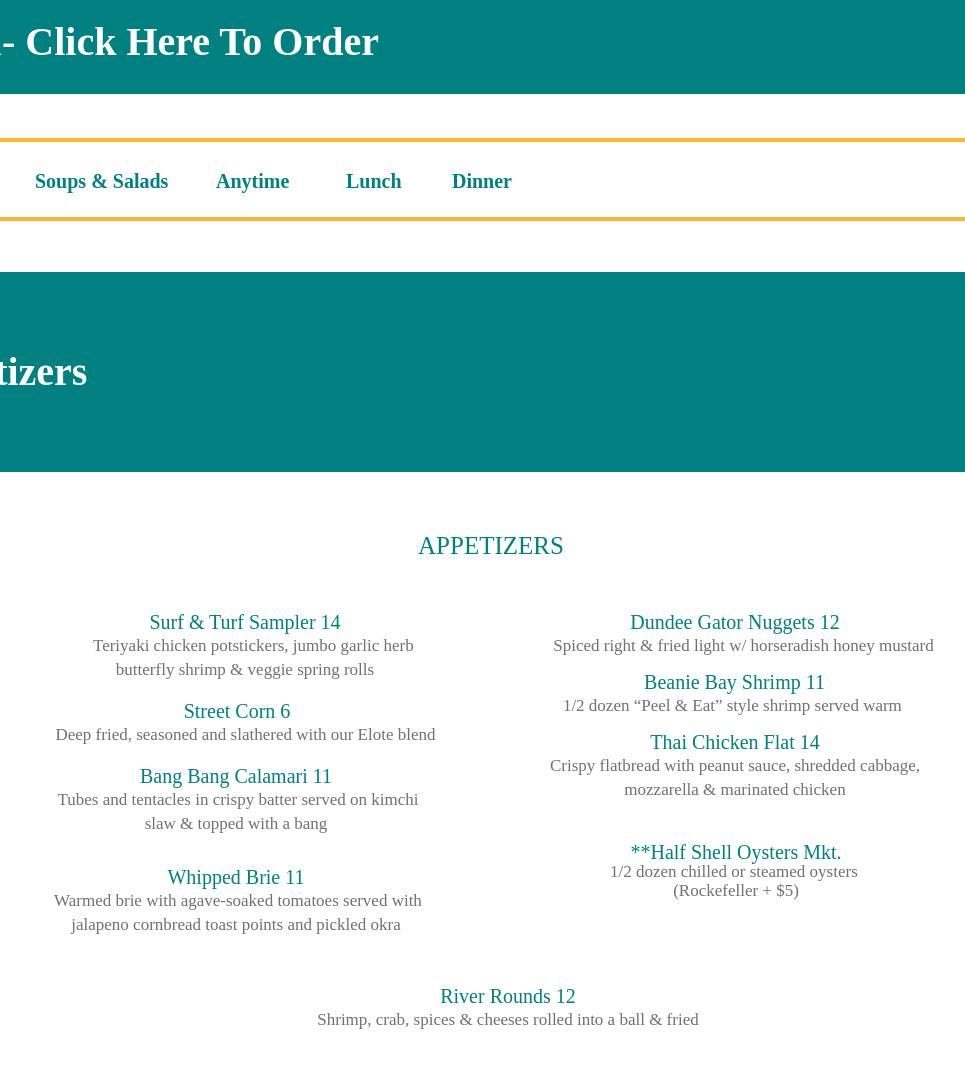 - Click Here To Order

Soups & Salads Anytime Lunch Dinner

tizers

APPETIZERS

Surf & Turf Sampler 14
Teriyaki chicken potstickers, jumbo garlic herb butterfly shrimp & veggie spring rolls

Street Corn 6
Deep fried, seasoned and slathered with our Elote blend

Bang Bang Calamari 11
Tubes and tentacles in crispy batter served on kimchi slaw & topped with a bang

Whipped Brie 11
Warmed brie with agave-soaked tomatoes served with jalapeno cornbread toast points and pickled okra

Dundee Gator Nuggets 12
Spiced right & fried light w/ horseradish honey mustard

Beanie Bay Shrimp 11
1/2 dozen “Peel & Eat” style shrimp served warm

Thai Chicken Flat 14
Crispy flatbread with peanut sauce, shredded cabbage, mozzarella & marinated chicken

**Half Shell Oysters Mkt.
1/2 dozen chilled or steamed oysters
(Rockefeller + $5)

River Rounds 12
Shrimp, crab, spices & cheeses rolled into a ball & fried